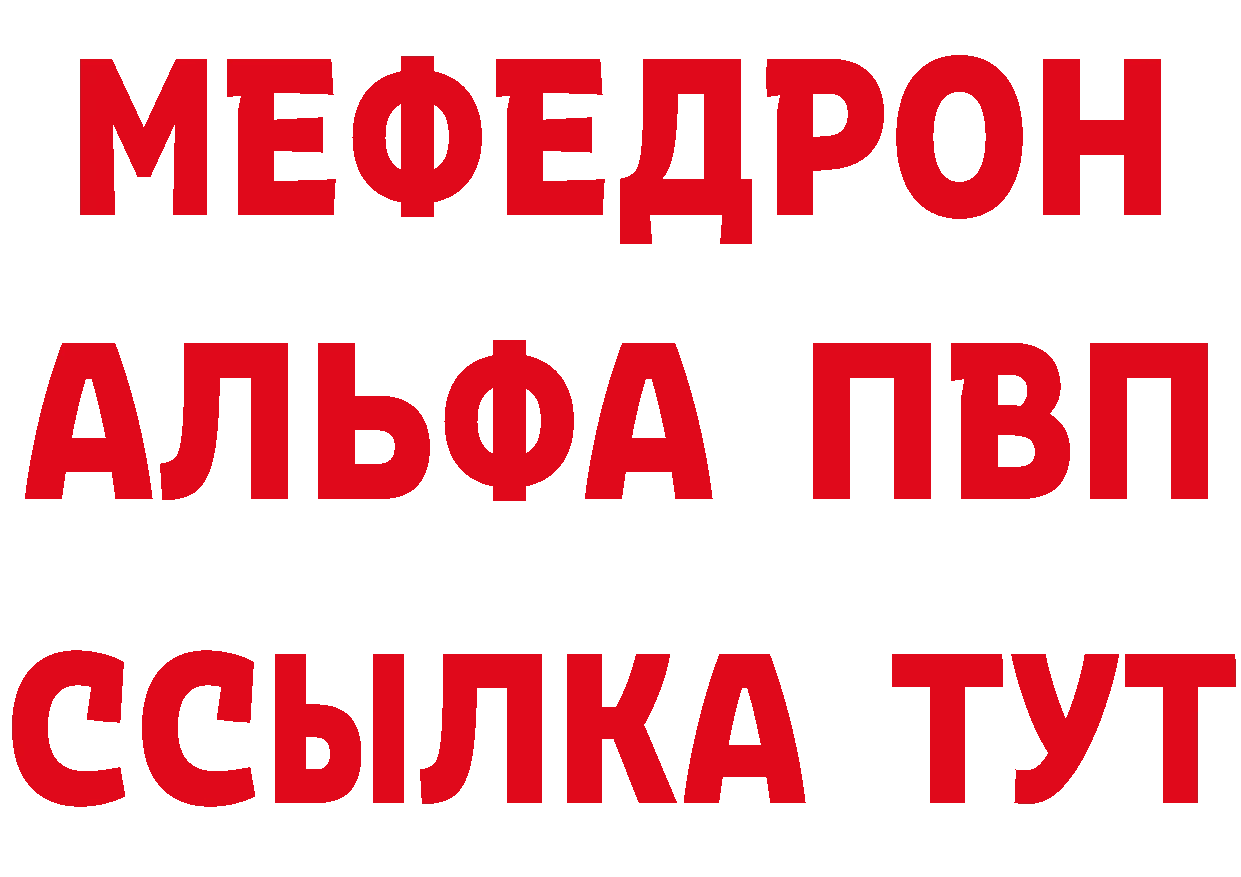 МЕФЕДРОН
АЛЬФА ПВП
ССЫЛКА ТУТ